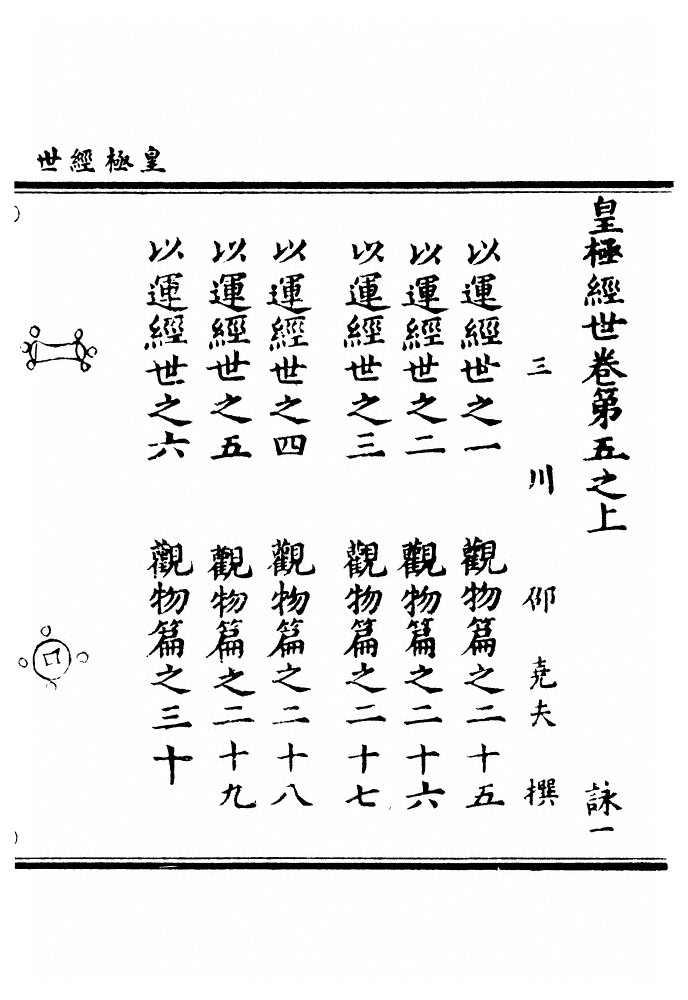 皇極經世

皇極經世卷第五之上　　詠一

三川　邵　堯夫　撰

以運經世之一　觀物篇之二十五

以運經世之二　觀物篇之二十六

以運經世之三　觀物篇之二十七

以運經世之四　觀物篇之二十八

以運經世之五　觀物篇之二十九

以運經世之六　觀物篇之三十